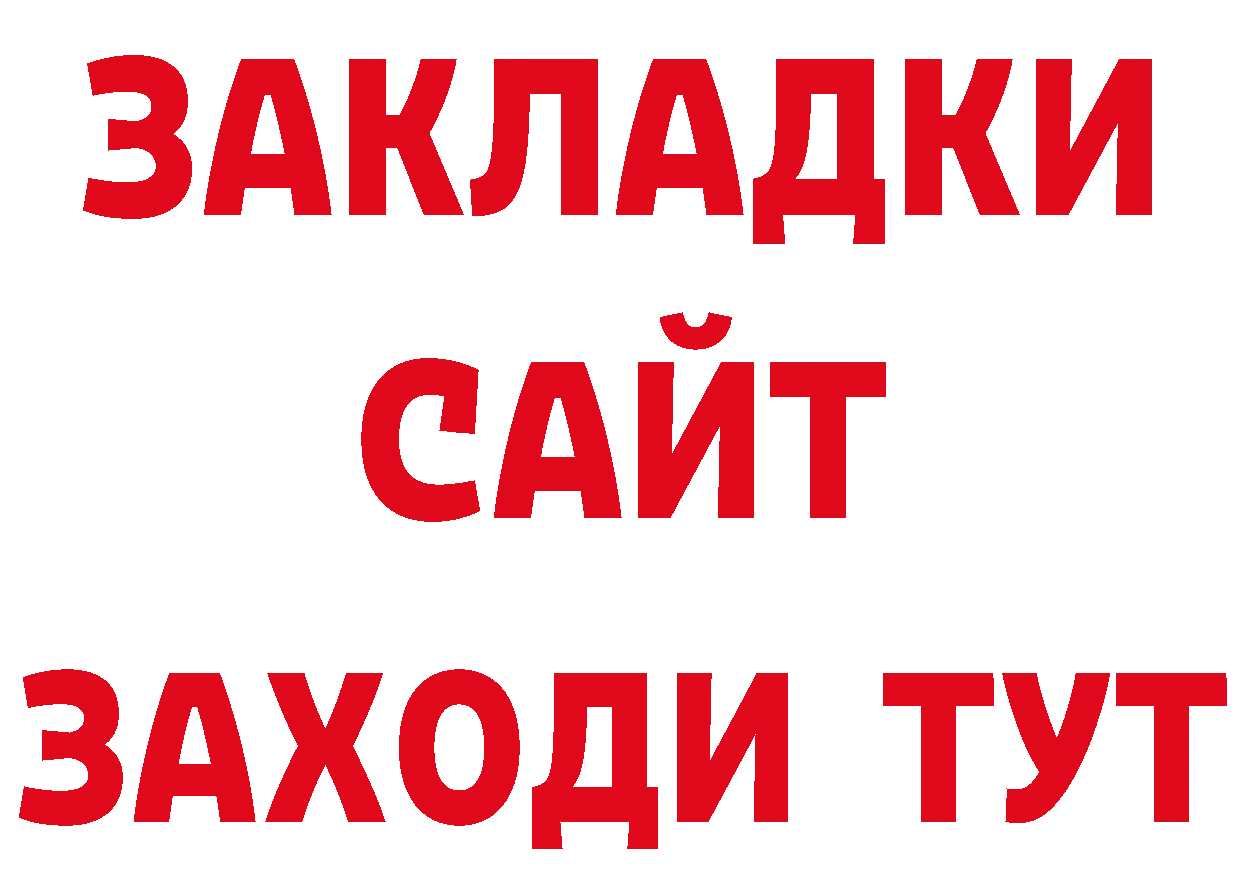 ЗАКЛАДКИ
САЙТ
ЗАХОДИ ТУТ